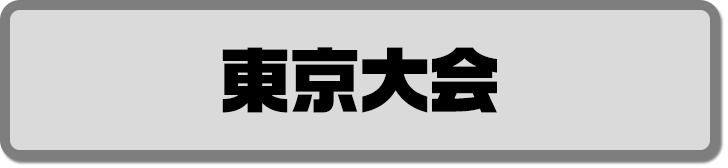 東京大会